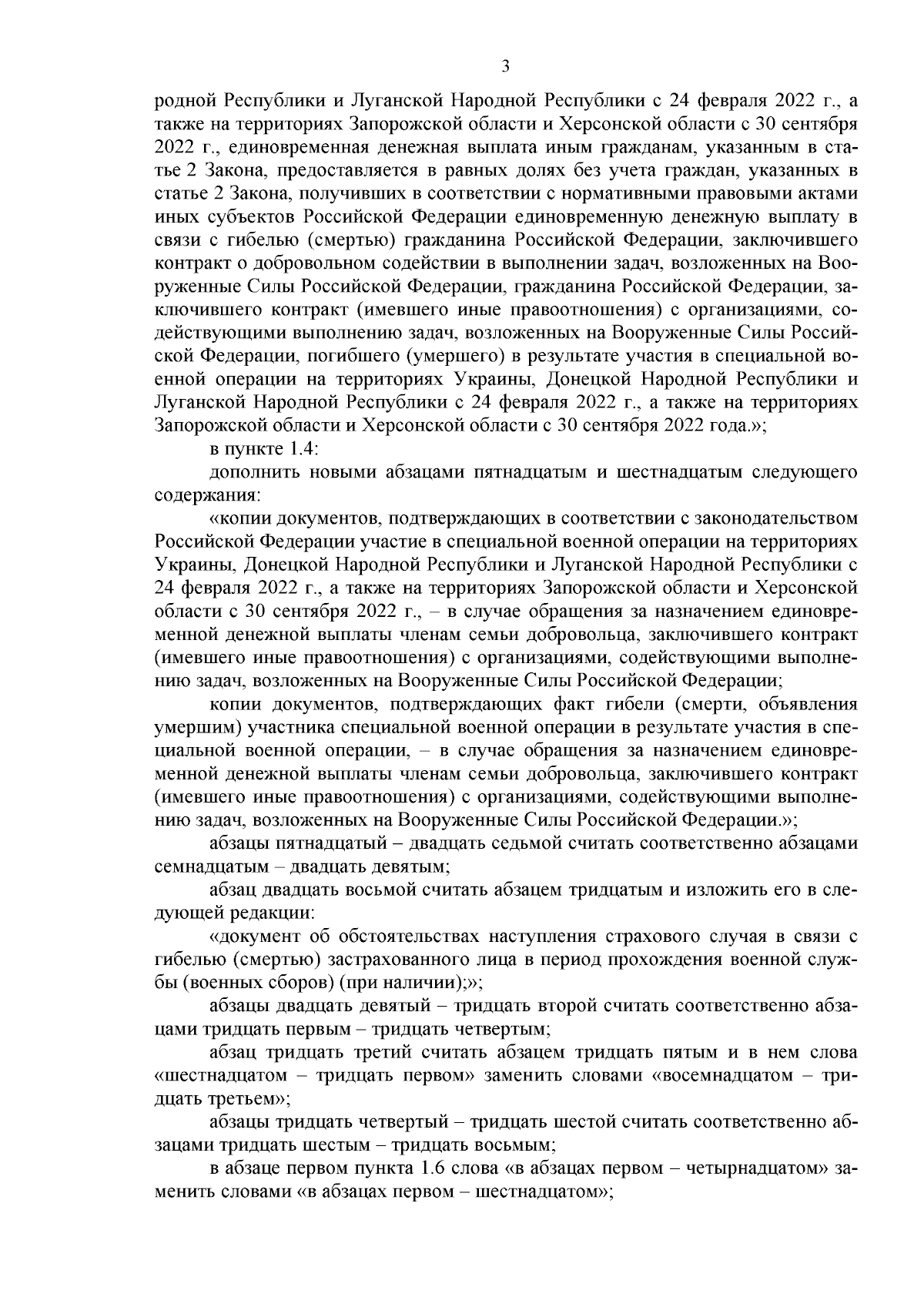 3

родной Республики и Луганской Народной Республики с 24 февраля 2022 г., а также на территориях Запорожской области и Херсонской области с 30 сентября 2022 г., единовременная денежная выплата иным гражданам, указанным в статье 2 Закона, предоставляется в равных долях без учета граждан, указанных в статье 2 Закона, получивших в соответствии с нормативными правовыми актами иных субъектов Российской Федерации единовременную денежную выплату в связи с гибелью (смертью) гражданина Российской Федерации, заключившего контракт о добровольном содействии в выполнении задач, возложенных на Вооруженные Силы Российской Федерации, гражданина Российской Федерации, заключившего контракт (имевшего иные правоотношения) с организациями, содействующими выполнению задач, возложенных на Вооруженные Силы Российской Федерации, погибшего (умершего) в результате участия в специальной военной операции на территориях Украины, Донецкой Народной Республики и Луганской Народной Республики с 24 февраля 2022 г., а также на территориях Запорожской области и Херсонской области с 30 сентября 2022 года.»;

в пункте 1.4:

дополнить новыми абзацами пятнадцатым и шестнадцатым следующего содержания:

«копии документов, подтверждающих в соответствии с законодательством Российской Федерации участие в специальной военной операции на территориях Украины, Донецкой Народной Республики и Луганской Народной Республики с 24 февраля 2022 г., а также на территориях Запорожской области и Херсонской области с 30 сентября 2022 г., – в случае обращения за назначением единовременной денежной выплаты членам семьи добровольца, заключившего контракт (имевшего иные правоотношения) с организациями, содействующими выполнению задач, возложенных на Вооруженные Силы Российской Федерации;

копии документов, подтверждающих факт гибели (смерти, объявления умершим) участника специальной военной операции в результате участия в специальной военной операции, – в случае обращения за назначением единовременной денежной выплаты членам семьи добровольца, заключившего контракт (имевшего иные правоотношения) с организациями, содействующими выполнению задач, возложенных на Вооруженные Силы Российской Федерации.»;

абзацы пятнадцатый – двадцать седьмой считать соответственно абзацами семнадцатым – двадцать девятым;

абзац двадцать восьмой считать абзацем тридцатым и изложить его в следующей редакции:

«документ об обстоятельствах наступления страхового случая в связи с гибелью (смертью) застрахованного лица в период прохождения военной службы (военных сборов) (при наличии);»;

абзацы двадцать девятый – тридцать второй считать соответственно абзацами тридцать первым – тридцать четвертым;

абзац тридцать третий считать абзацем тридцать пятым и в нем слова «шестнадцатом – тридцать первом» заменить словами «восемнадцатом – тридцать третьем»;

абзацы тридцать четвертый – тридцать шестой считать соответственно абзацами тридцать шестым – тридцать восьмым;

в абзаце первом пункта 1.6 слова «в абзацах первом – четырнадцатом» заменить словами «в абзацах первом – шестнадцатом»;